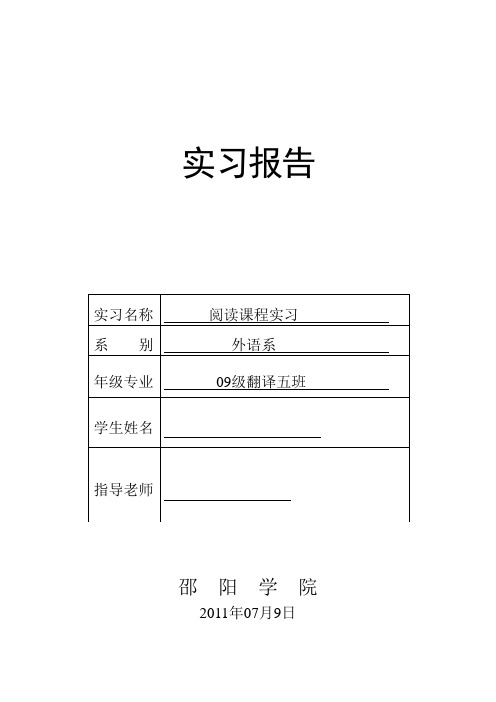 实习报告

| 实习名称 | 阅读课程实习 |
|---|---|
| 系　　别 | 外语系 |
| 年级专业 | 09级翻译五班 |
| 学生姓名 | |
| 指导老师 | |

邵　阳　学　院

2011年07月9日